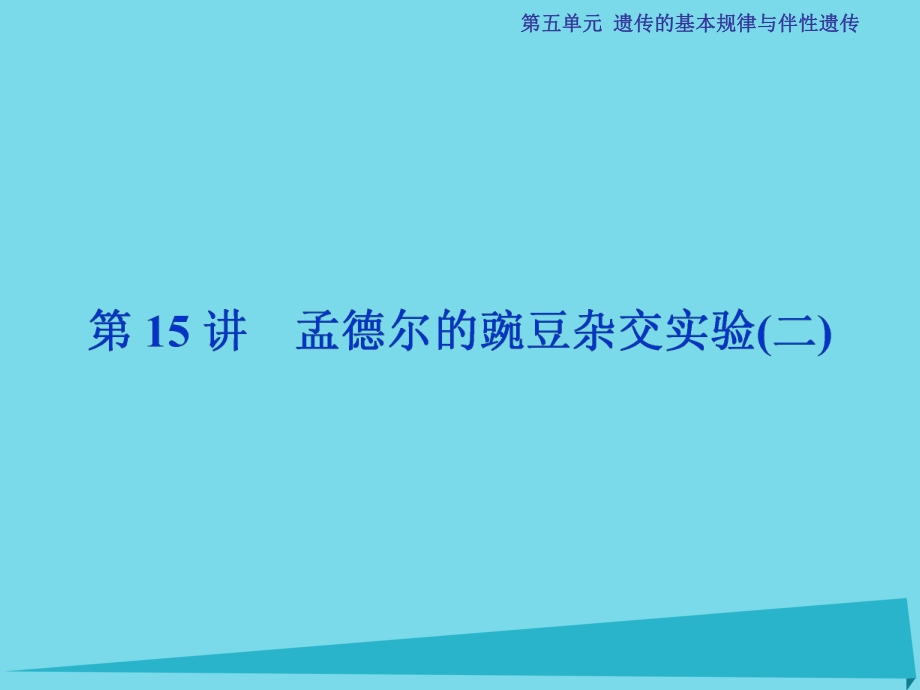 第五单元 遗传的基本规律与伴性遗传

第 15 讲 孟德尔的豌豆杂交实验(二)